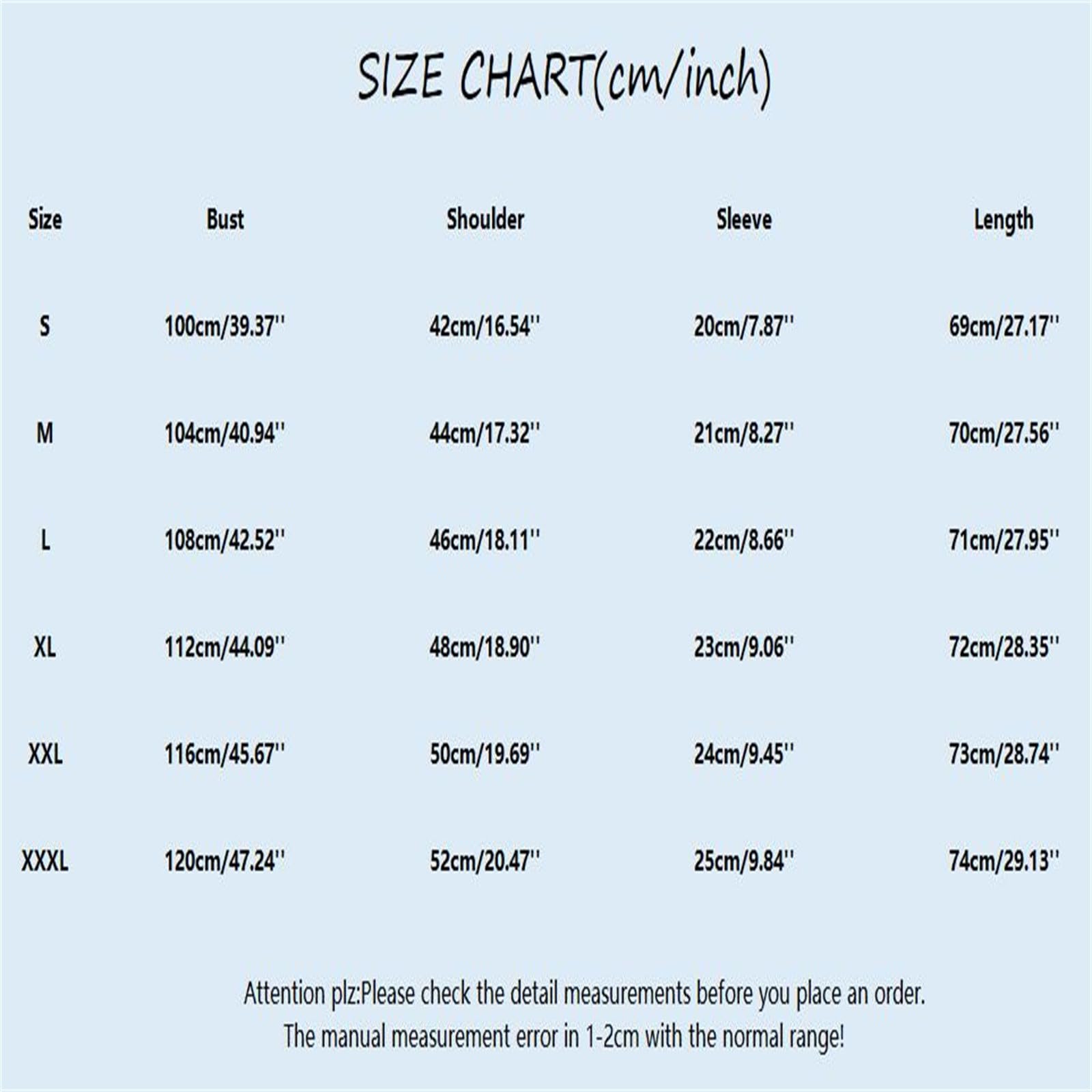 SIZE CHART(cm/inch)

| Size | Bust | Shoulder | Sleeve | Length |
|---|---|---|---|---|
| S | 100cm/39.37'' | 42cm/16.54'' | 20cm/7.87'' | 69cm/27.17'' |
| M | 104cm/40.94'' | 44cm/17.32'' | 21cm/8.27'' | 70cm/27.56'' |
| L | 108cm/42.52'' | 46cm/18.11'' | 22cm/8.66'' | 71cm/27.95'' |
| XL | 112cm/44.09'' | 48cm/18.90'' | 23cm/9.06'' | 72cm/28.35'' |
| XXL | 116cm/45.67'' | 50cm/19.69'' | 24cm/9.45'' | 73cm/28.74'' |
| XXXL | 120cm/47.24'' | 52cm/20.47'' | 25cm/9.84'' | 74cm/29.13'' |

Attention plz:Please check the detail measurements before you place an order.
The manual measurement error in 1-2cm with the normal range!